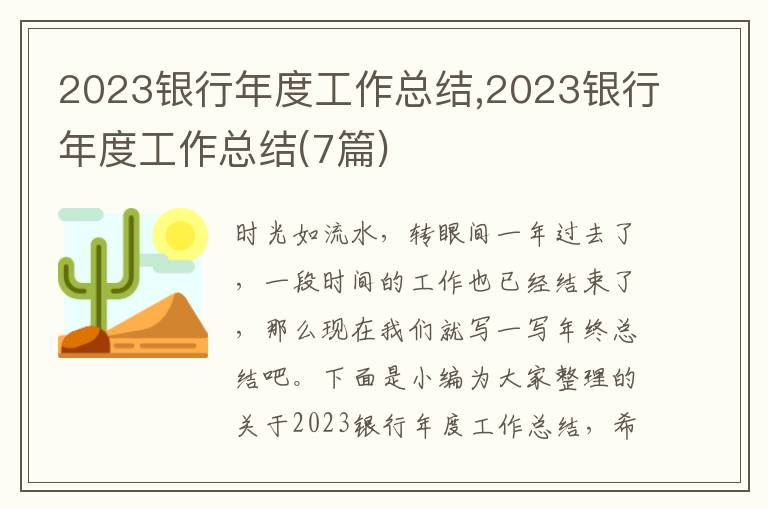 2023银行年度工作总结,2023银行年度工作总结(7篇)

时光如流水，转眼间一年过去了，一段时间的工作也已经结束了，那么现在我们就写一写年终总结吧。下面是小编为大家整理的关于2023银行年度工作总结，希